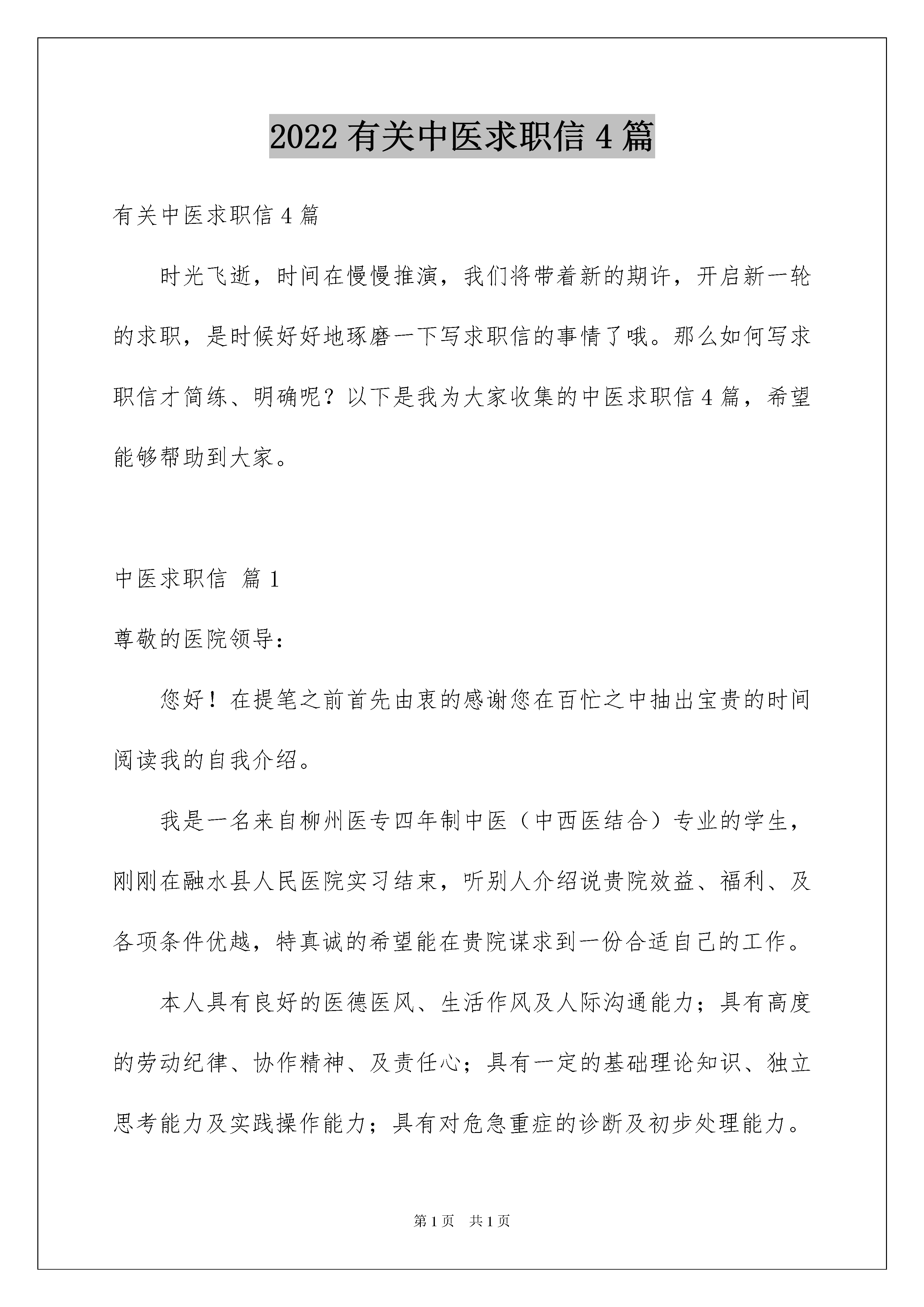 2022 有关中医求职信 4 篇

有关中医求职信 4 篇

时光飞逝，时间在慢慢推演，我们将带着新的期许，开启新一轮的求职，是时候好好地琢磨一下写求职信的事情了哦。那么如何写求职信才简练、明确呢？以下是我为大家收集的中医求职信 4 篇，希望能够帮助到大家。

中医求职信 篇 1

尊敬的医院领导：

您好！在提笔之前首先由衷的感谢您在百忙之中抽出宝贵的时间阅读我的自我介绍。

我是一名来自柳州医专四年制中医（中西医结合）专业的学生，刚刚在融水县人民医院实习结束，听别人介绍说贵院效益、福利、及各项条件优越，特真诚的希望能在贵院谋求到一份合适自己的工作。

本人具有良好的医德医风、生活作风及人际沟通能力；具有高度的劳动纪律、协作精神、及责任心；具有一定的基础理论知识、独立思考能力及实践操作能力；具有对危急重症的诊断及初步处理能力。

第 1 页 共 1 页